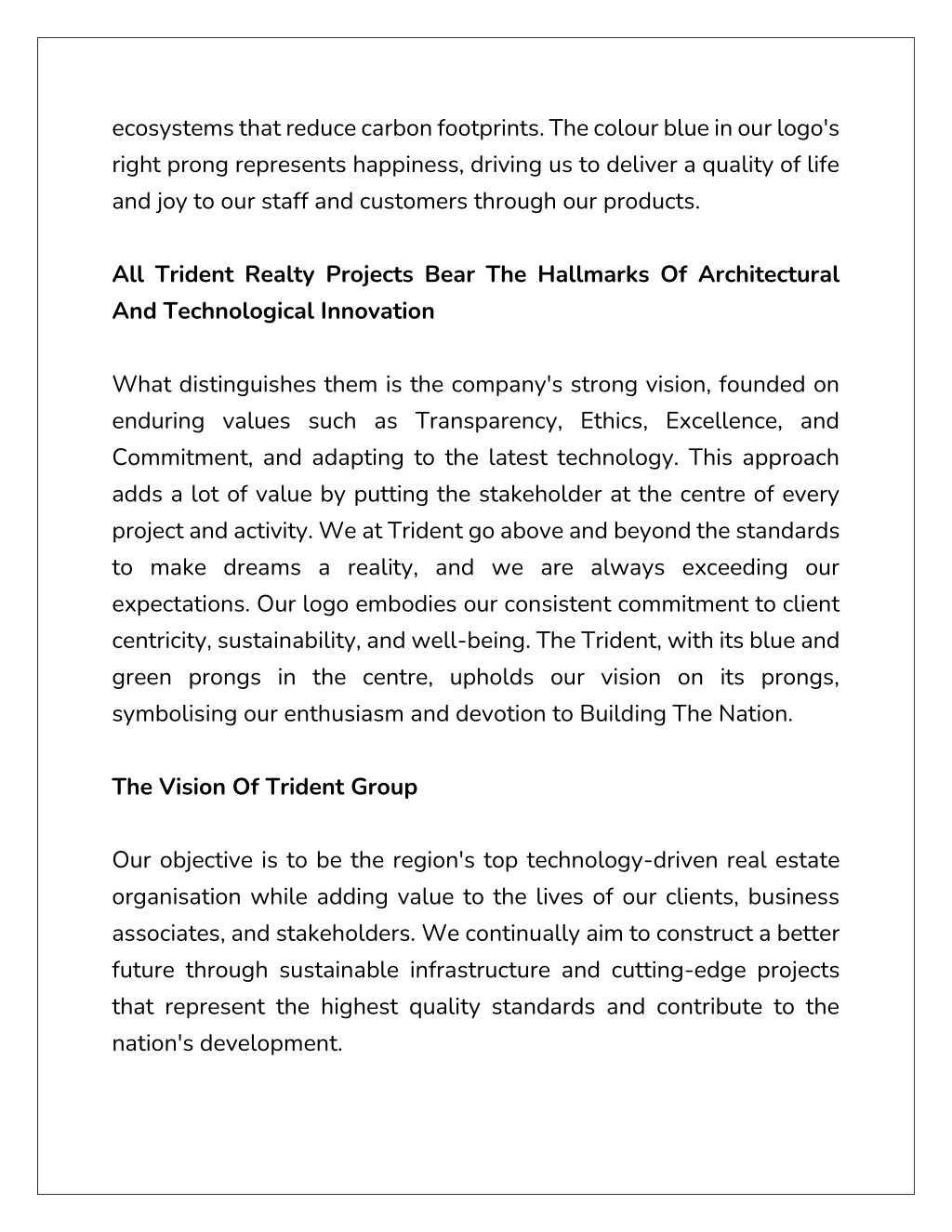 ecosystems that reduce carbon footprints. The colour blue in our logo's right prong represents happiness, driving us to deliver a quality of life and joy to our staff and customers through our products.

All Trident Realty Projects Bear The Hallmarks Of Architectural And Technological Innovation

What distinguishes them is the company's strong vision, founded on enduring values such as Transparency, Ethics, Excellence, and Commitment, and adapting to the latest technology. This approach adds a lot of value by putting the stakeholder at the centre of every project and activity. We at Trident go above and beyond the standards to make dreams a reality, and we are always exceeding our expectations. Our logo embodies our consistent commitment to client centricity, sustainability, and well-being. The Trident, with its blue and green prongs in the centre, upholds our vision on its prongs, symbolising our enthusiasm and devotion to Building The Nation.

The Vision Of Trident Group

Our objective is to be the region's top technology-driven real estate organisation while adding value to the lives of our clients, business associates, and stakeholders. We continually aim to construct a better future through sustainable infrastructure and cutting-edge projects that represent the highest quality standards and contribute to the nation's development.